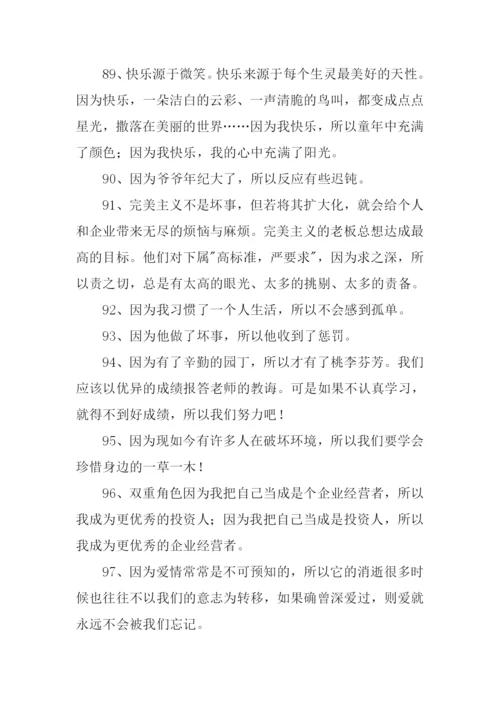 89、快乐源于微笑。快乐来源于每个生灵最美好的天性。因为快乐，一朵洁白的云彩、一声清脆的鸟叫，都变成点点星光，撒落在美丽的世界……因为我快乐，所以童年中充满了颜色；因为我快乐，我的心中充满了阳光。

90、因为爷爷年纪大了，所以反应有些迟钝。

91、完美主义不是坏事，但若将其扩大化，就会给个人和企业带来无尽的烦恼与麻烦。完美主义的老板总想达成最高的目标。他们对下属"高标准，严要求"，因为求之深，所以责之切，总是有太高的眼光、太多的挑剔、太多的责备。

92、因为我习惯了一个人生活，所以不会感到孤单。

93、因为他做了坏事，所以他收到了惩罚。

94、因为有了辛勤的园丁，所以才有了桃李芬芳。我们应该以优异的成绩报答老师的教诲。可是如果不认真学习，就得不到好成绩，所以我们努力吧！

95、因为现如今有许多人在破坏环境，所以我们要学会珍惜身边的一草一木！

96、双重角色因为我把自己当成是个企业经营者，所以我成为更优秀的投资人；因为我把自己当成是投资人，所以我成为更优秀的企业经营者。

97、因为爱情常常是不可预知的，所以它的消逝很多时候也往往不以我们的意志为转移，如果确曾深爱过，则爱就永远不会被我们忘记。